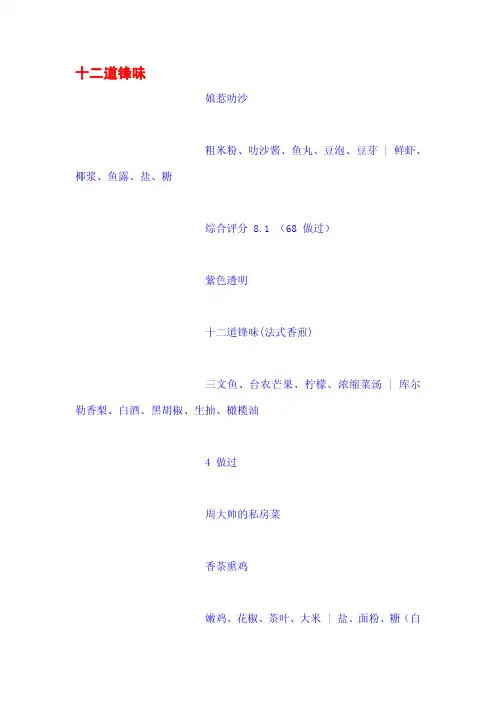 十二道锋味

娘惹叻沙

粗米粉、叻沙酱、鱼丸、豆泡、豆芽 | 鲜虾、椰浆、鱼露、盐、糖

综合评分 8.1 （68 做过）

紫色透明

十二道锋味(法式香煎)

三文鱼、台农芒果、柠檬、浓缩菜汤 | 库尔勒香梨、白酒、黑胡椒、生抽、橄榄油

4 做过

周大帅的私房菜

香茶熏鸡

嫩鸡、花椒、茶叶、大米 | 盐、面粉、糖（白